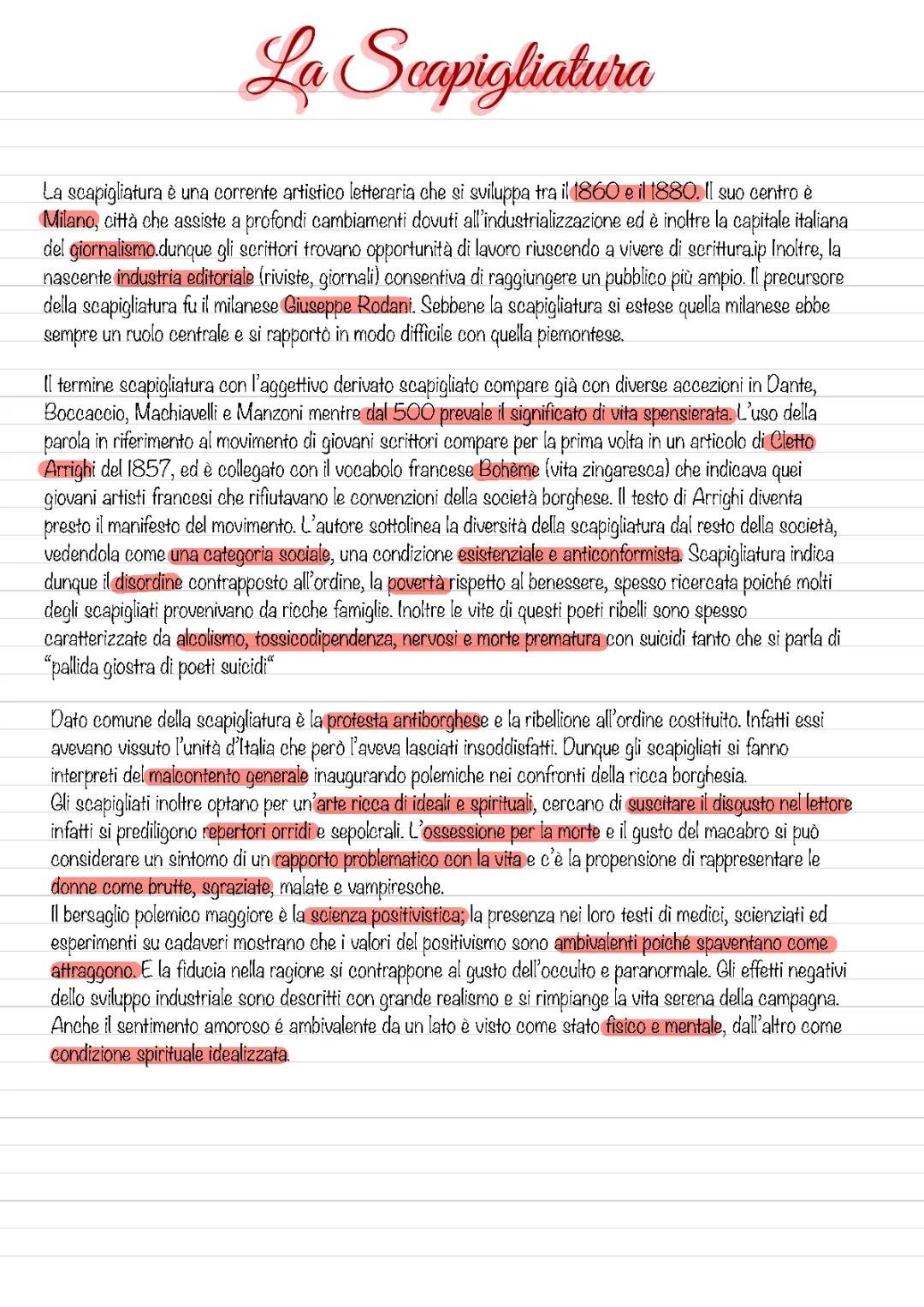 La Scapigliatura

La scapigliatura è una corrente artistico letteraria che si sviluppa tra il 1860 e il 1880. Il suo centro è Milano, città che assiste a profondi cambiamenti dovuti all'industrializzazione ed è inoltre la capitale italiana del giornalismo.dunque gli scrittori trovano opportunità di lavoro riuscendo a vivere di scrittura.ip Inoltre, la nascente industria editoriale (riviste, giornali) consentiva di raggiungere un pubblico più ampio. Il precursore della scapigliatura fu il milanese Giuseppe Rodani. Sebbene la scapigliatura si estese quella milanese ebbe sempre un ruolo centrale e si rapportò in modo difficile con quella piemontese.

Il termine scapigliatura con l'aggettivo derivato scapigliato compare già con diverse accezioni in Dante, Boccaccio, Machiavelli e Manzoni mentre dal 500 prevale il significato di vita spensierata. L'uso della parola in riferimento al movimento di giovani scrittori compare per la prima volta in un articolo di Cletto Arrighi del 1857, ed è collegato con il vocabolo francese Bohème (vita zingaresca) che indicava quei giovani artisti francesi che rifiutavano le convenzioni della società borghese. Il testo di Arrighi diventa presto il manifesto del movimento. L'autore sottolinea la diversità della scapigliatura dal resto della società, vedendola come una categoria sociale, una condizione esistenziale e anticonformista. Scapigliatura indica dunque il disordine contrapposto all'ordine, la povertà rispetto al benessere, spesso ricercata poiché molti degli scapigliati provenivano da ricche famiglie. Inoltre le vite di questi poeti ribelli sono spesso caratterizzate da alcolismo, tossicodipendenza, nervosi e morte prematura con suicidi tanto che si parla di "pallida giostra di poeti suicidi"

Dato comune della scapigliatura è la protesta antiborghese e la ribellione all'ordine costituito. Infatti essi avevano vissuto l'unità d'Italia che però l'aveva lasciati insoddisfatti. Dunque gli scapigliati si fanno interpreti del malcontento generale inaugurando polemiche nei confronti della ricca borghesia.
Gli scapigliati inoltre optano per un'arte ricca di ideali e spirituali, cercano di suscitare il disgusto nel lettore infatti si prediligono repertori orridi e sepolcrali. L'ossessione per la morte e il gusto del macabro si può considerare un sintomo di un rapporto problematico con la vita e c'è la propensione di rappresentare le donne come brutte, sgraziate, malate e vampiresche.
Il bersaglio polemico maggiore è la scienza positivistica; la presenza nei loro testi di medici, scienziati ed esperimenti su cadaveri mostrano che i valori del positivismo sono ambivalenti poiché spaventano come attraggono. E la fiducia nella ragione si contrappone al gusto dell'occulto e paranormale. Gli effetti negativi dello sviluppo industriale sono descritti con grande realismo e si rimpiange la vita serena della campagna. Anche il sentimento amoroso é ambivalente da un lato è visto come stato fisico e mentale, dall'altro come condizione spirituale idealizzata.